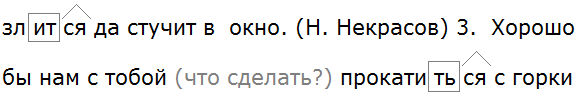 злится да стучит в окно. (Н. Некрасов) 3. Хорошо

бы нам с тобой (что сделать?) прокатиться с горки